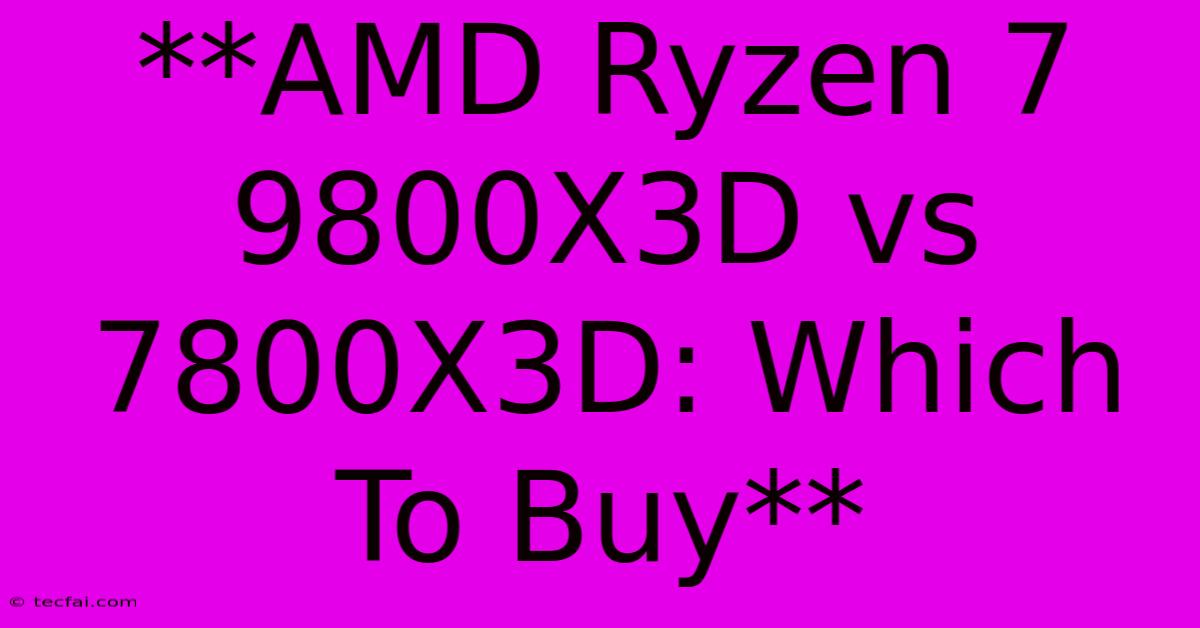 **AMD Ryzen 7 9800X3D vs 7800X3D: Which To Buy**

© tecfai.com